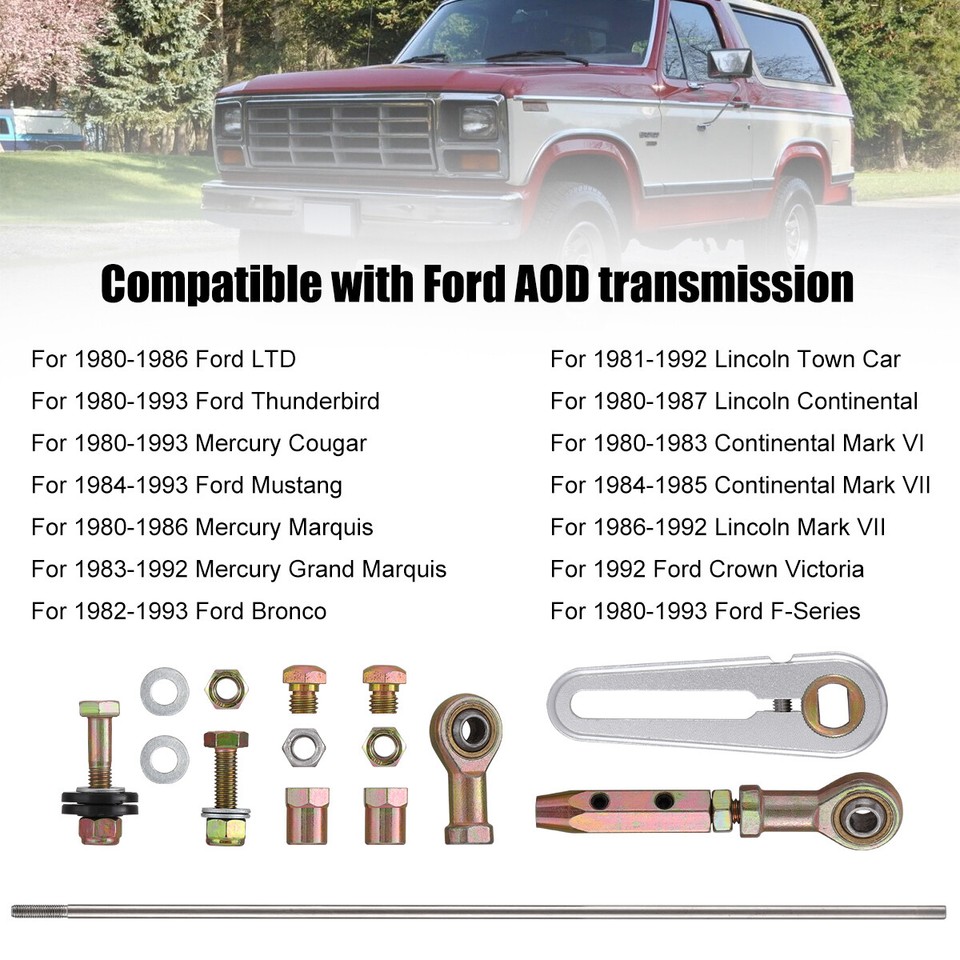 Compatible with Ford AOD transmission

For 1980-1986 Ford LTD
For 1980-1993 Ford Thunderbird
For 1980-1993 Mercury Cougar
For 1984-1993 Ford Mustang
For 1980-1986 Mercury Marquis
For 1983-1992 Mercury Grand Marquis
For 1982-1993 Ford Bronco

For 1981-1992 Lincoln Town Car
For 1980-1987 Lincoln Continental
For 1980-1983 Continental Mark VI
For 1984-1985 Continental Mark VII
For 1986-1992 Lincoln Mark VII
For 1992 Ford Crown Victoria
For 1980-1993 Ford F-Series